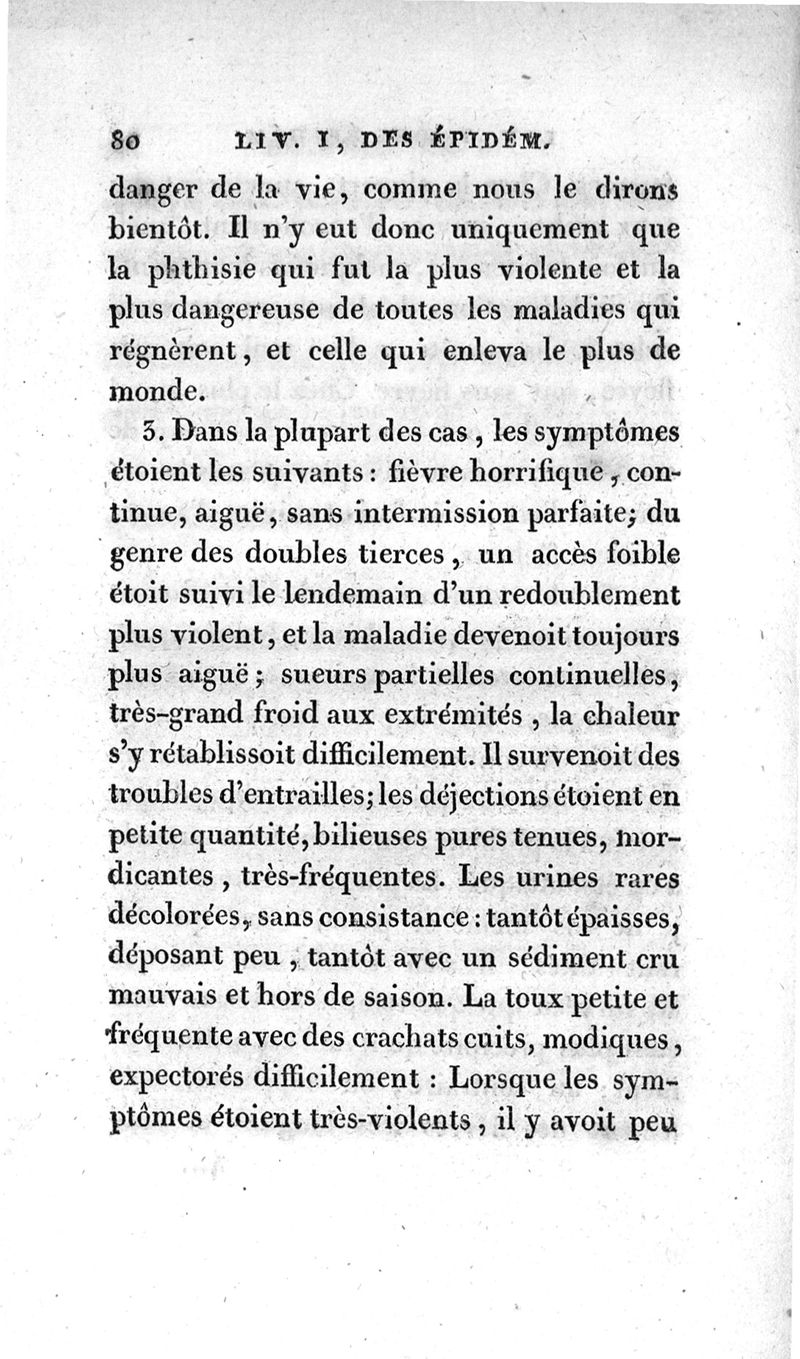 80 LIV. I, DES ÉPIDÉM.

danger de la vie, comme nous le dirons bientôt. Il n'y eut donc uniquement que la phthisie qui fut la plus violente et la plus dangereuse de toutes les maladies qui régnèrent, et celle qui enleva le plus de monde.

3. Dans la plupart des cas, les symptômes étoient les suivants : fièvre horrifique, continue, aiguë, sans intermission parfaite; du genre des doubles tierces, un accès foible étoit suivi le lendemain d'un redoublement plus violent, et la maladie devenoit toujours plus aiguë; sueurs partielles continuelles, très-grand froid aux extrémités, la chaleur s'y rétablissoit difficilement. Il survenoit des troubles d'entrailles; les déjections étoient en petite quantité, bilieuses pures tenues, mordicantes, très-fréquentes. Les urines rares décolorées, sans consistance : tantôt épaisses, déposant peu, tantôt avec un sédiment cru mauvais et hors de saison. La toux petite et fréquente avec des crachats cuits, modiques, expectorés difficilement : Lorsque les symptômes étoient très-violents, il y avoit peu